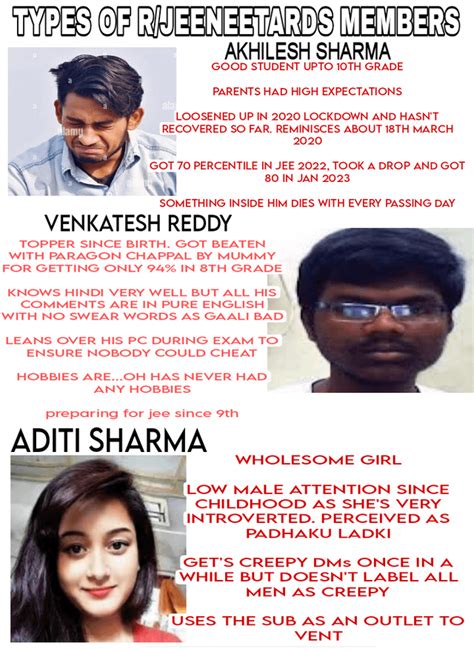 TYPES OF R/JEENEETARDS MEMBERS

AKHILESH SHARMA

GOOD STUDENT UPTO 10TH GRADE

PARENTS HAD HIGH EXPECTATIONS

LOOSENED UP IN 2020 LOCKDOWN AND HASN'T RECOVERED SO FAR. REMINISCES ABOUT 18TH MARCH 2020

GOT 70 PERCENTILE IN JEE 2022, TOOK A DROP AND GOT 80 IN JAN 2023

SOMETHING INSIDE HIM DIES WITH EVERY PASSING DAY

VENKATESH REDDY

TOPPER SINCE BIRTH. GOT BEATEN WITH PARAGON CHAPPAL BY MUMMY FOR GETTING ONLY 94% IN 8TH GRADE

KNOWS HINDI VERY WELL BUT ALL HIS COMMENTS ARE IN PURE ENGLISH WITH NO SWEAR WORDS AS GAALI BAD

LEANS OVER HIS PC DURING EXAM TO ENSURE NOBODY COULD CHEAT

HOBBIES ARE...OH HAS NEVER HAD ANY HOBBIES

preparing for jee since 9th

ADITI SHARMA

WHOLESOME GIRL

LOW MALE ATTENTION SINCE CHILDHOOD AS SHE'S VERY INTROVERTED. PERCEIVED AS PADHAKU LADKI

GET'S CREEPY DMs ONCE IN A WHILE BUT DOESN'T LABEL ALL MEN AS CREEPY

USES THE SUB AS AN OUTLET TO VENT